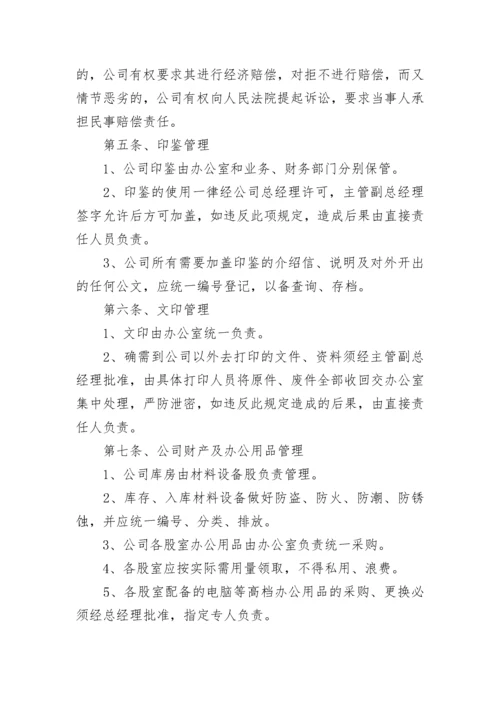 的，公司有权要求其进行经济赔偿，对拒不进行赔偿，而又情节恶劣的，公司有权向人民法院提起诉讼，要求当事人承担民事赔偿责任。

第五条、印鉴管理

1、公司印鉴由办公室和业务、财务部门分别保管。

2、印鉴的使用一律经公司总经理许可，主管副总经理签字允许后方可加盖，如违反此项规定，造成后果由直接责任人员负责。

3、公司所有需要加盖印鉴的介绍信、说明及对外开出的任何公文，应统一编号登记，以备查询、存档。

第六条、文印管理

1、文印由办公室统一负责。

2、确需到公司以外去打印的文件、资料须经主管副总经理批准，由具体打印人员将原件、废件全部收回交办公室集中处理，严防泄密，如违反此规定造成的后果，由直接责任人负责。

第七条、公司财产及办公用品管理

1、公司库房由材料设备股负责管理。

2、库存、入库材料设备做好防盗、防火、防潮、防锈蚀，并应统一编号、分类、排放。

3、公司各股室办公用品由办公室负责统一采购。

4、各股室应按实际需用量领取，不得私用、浪费。

5、各股室配备的电脑等高档办公用品的采购、更换必须经总经理批准，指定专人负责。